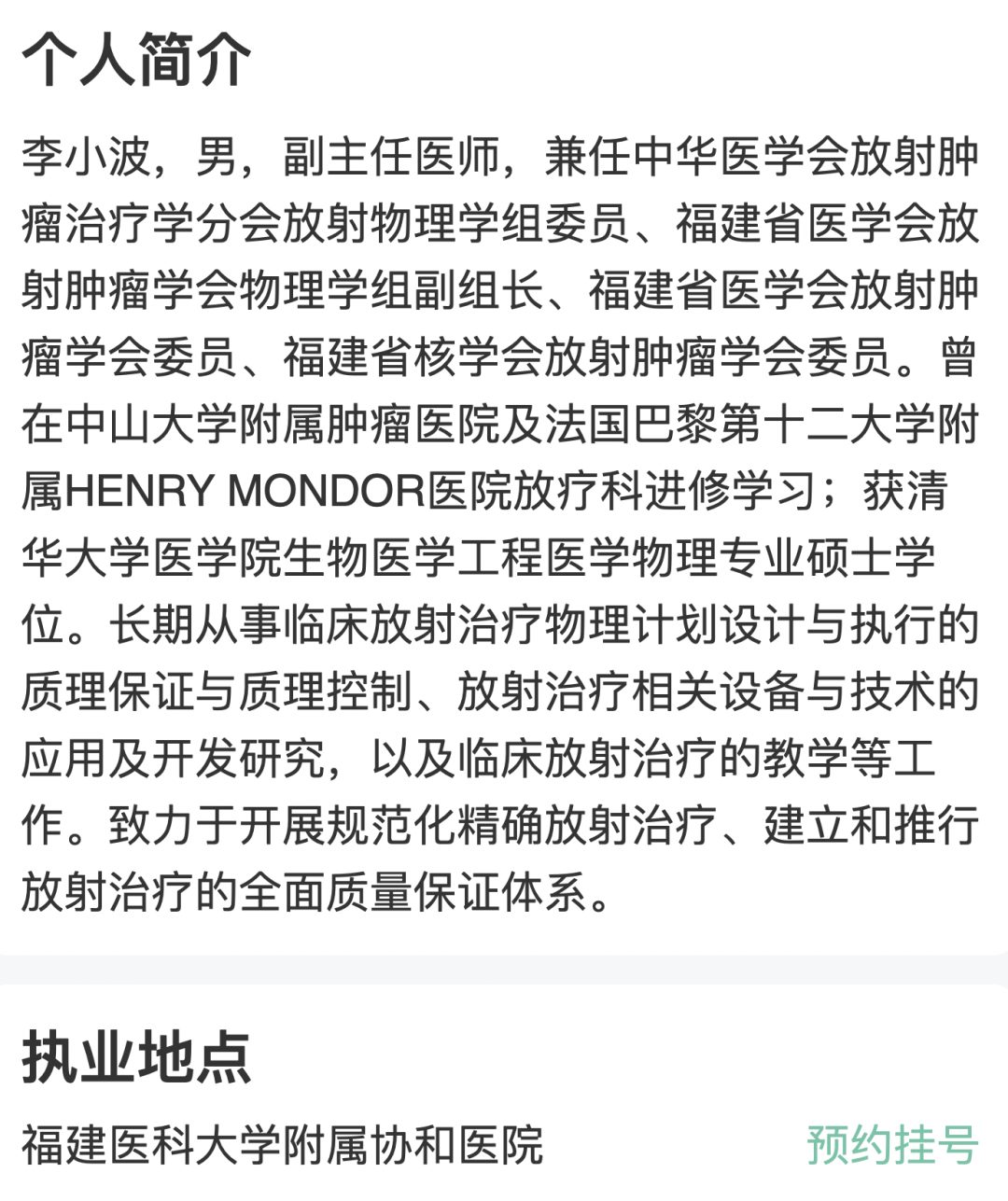 个人简介

李小波，男，副主任医师，兼任中华医学会放射肿瘤治疗学分会放射物理学组委员、福建省医学会放射肿瘤学会物理学组副组长、福建省医学会放射肿瘤学会委员、福建省核学会放射肿瘤学会委员。曾在中山大学附属肿瘤医院及法国巴黎第十二大学附属HENRY MONDOR医院放疗科进修学习；获清华大学医学院生物医学工程医学物理专业硕士学位。长期从事临床放射治疗物理计划设计与执行的质理保证与质理控制、放射治疗相关设备与技术的应用及开发研究，以及临床放射治疗的教学等工作。致力于开展规范化精确放射治疗、建立和推行放射治疗的全面质量保证体系。

执业地点

福建医科大学附属协和医院

预约挂号